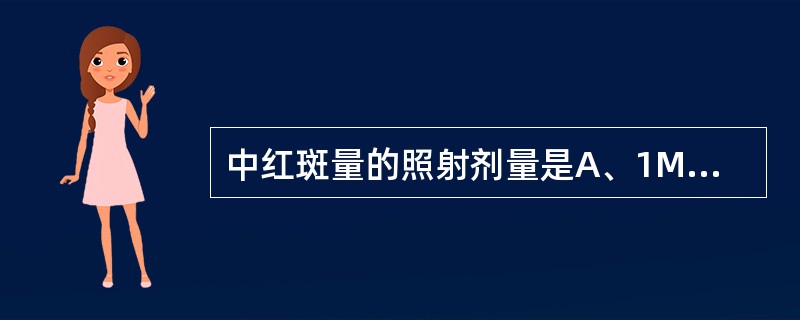 中红斑量的照射剂量是A、1M...